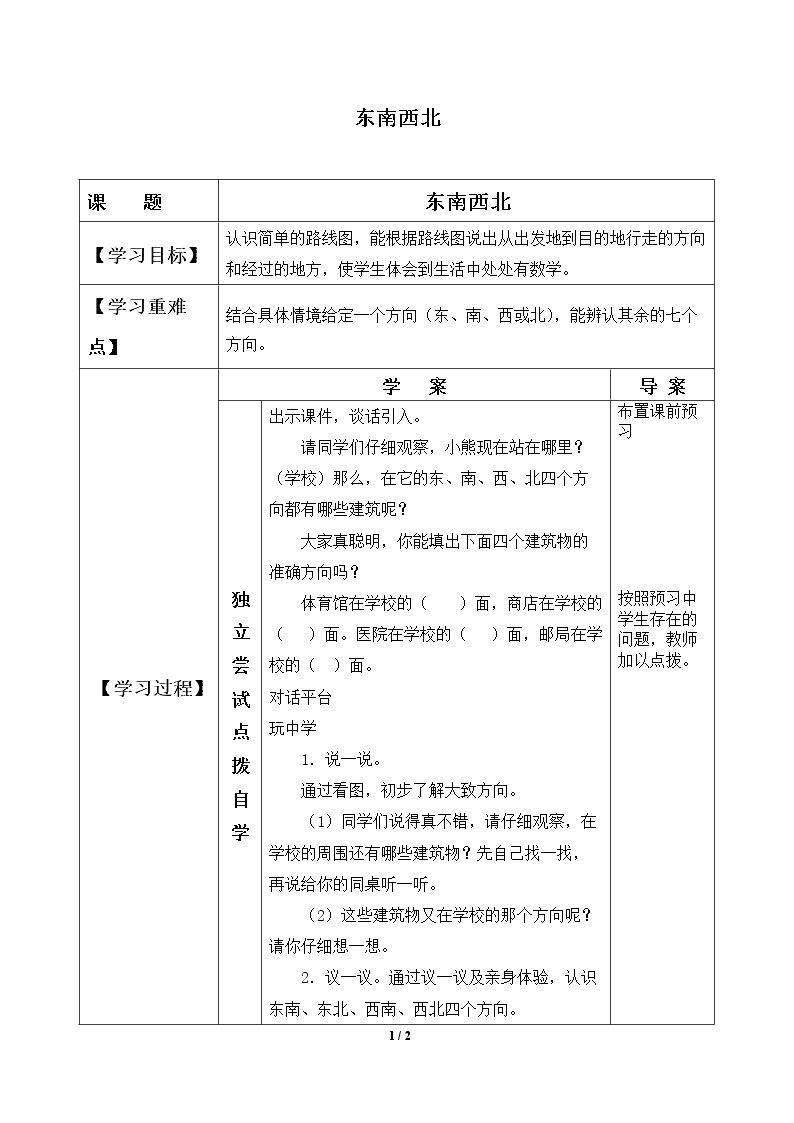 东南西北

| 课　　题 | 东南西北 | | |
|---|---|---|---|
| 【学习目标】 | 认识简单的路线图，能根据路线图说出从出发地到目的地行走的方向和经过的地方，使学生体会到生活中处处有数学。 | | |
| 【学习重难点】 | 结合具体情境给定一个方向（东、南、西或北），能辨认其余的七个方向。 | | |
| 【学习过程】 | 学　案 | | 导　案 |
| | 独立尝试点拨自学 | 出示课件，谈话引入。 请同学们仔细观察，小熊现在站在哪里？（学校）那么，在它的东、南、西、北四个方向都有哪些建筑呢？ 大家真聪明，你能填出下面四个建筑物的准确方向吗？ 体育馆在学校的（　）面，商店在学校的（　）面。医院在学校的（　）面，邮局在学校的（　）面。 对话平台 玩中学 1．说一说。 通过看图，初步了解大致方向。 （1）同学们说得真不错，请仔细观察，在学校的周围还有哪些建筑物？先自己找一找，再说给你的同桌听一听。 （2）这些建筑物又在学校的那个方向呢？请你仔细想一想。 2．议一议。通过议一议及亲身体验，认识东南、东北、西南、西北四个方向。 | 布置课前预习 按照预习中学生存在的问题，教师加以点拨。 |

1 / 2